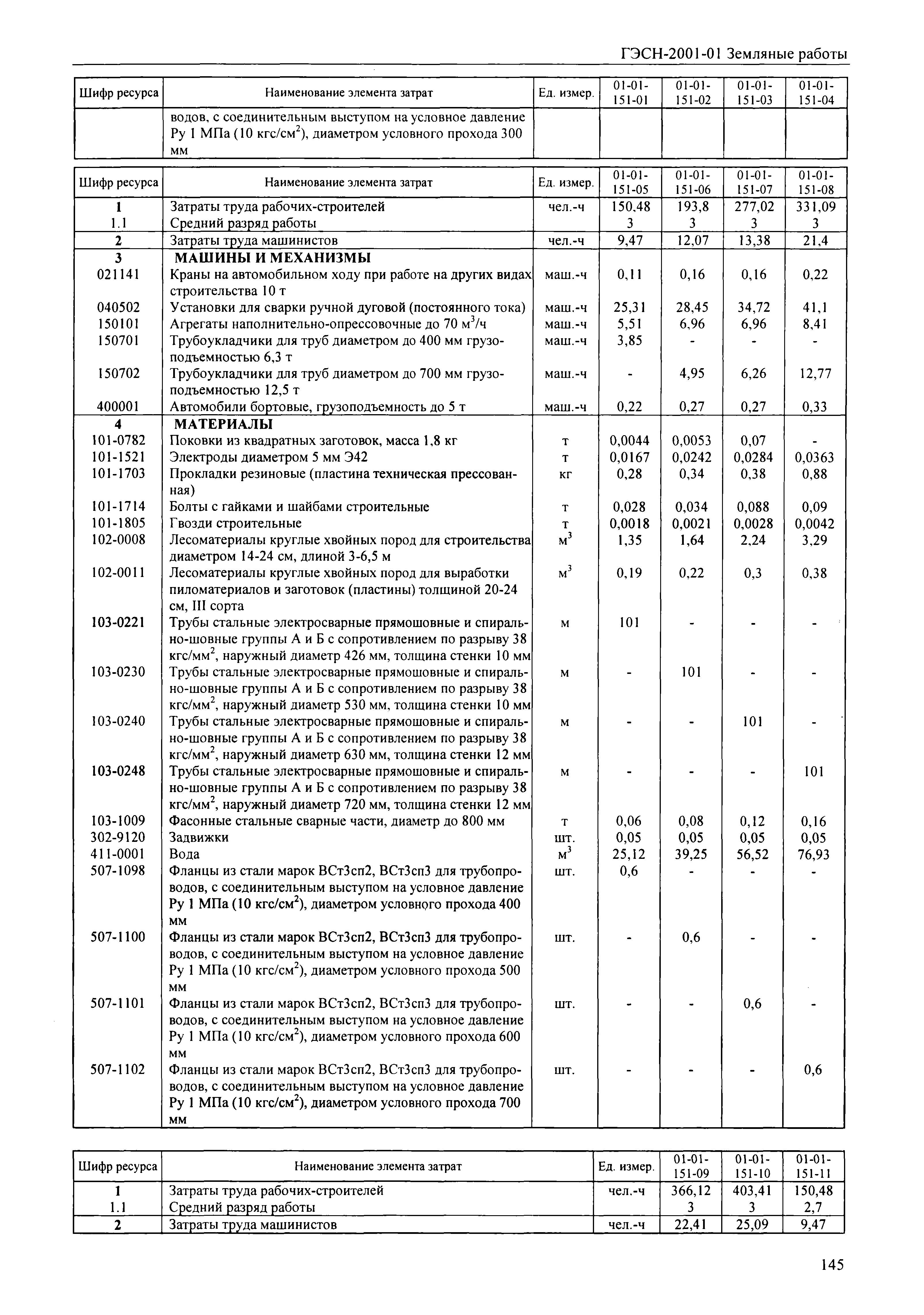 ГЭСН-2001-01 Земляные работы

| Шифр ресурса | Наименование элемента затрат | Ед. измер. | 01-01-151-01 | 01-01-151-02 | 01-01-151-03 | 01-01-151-04 |
|---|---|---|---|---|---|---|
| | водов, с соединительным выступом на условное давление Ру 1 МПа (10 кгс/см$^2$), диаметром условного прохода 300 мм | | | | | |

| Шифр ресурса | Наименование элемента затрат | Ед. измер. | 01-01-151-05 | 01-01-151-06 | 01-01-151-07 | 01-01-151-08 |
|---|---|---|---|---|---|---|
| 1 | Затраты труда рабочих-строителей | чел.-ч | 150,48 | 193,8 | 277,02 | 331,09 |
| 1.1 | Средний разряд работы | | 3 | 3 | 3 | 3 |
| 2 | Затраты труда машинистов | чел.-ч | 9,47 | 12,07 | 13,38 | 21,4 |
| 3 | МАШИНЫ И МЕХАНИЗМЫ | | | | | |
| 021141 | Краны на автомобильном ходу при работе на других видах строительства 10 т | маш.-ч | 0,11 | 0,16 | 0,16 | 0,22 |
| 040502 | Установки для сварки ручной дуговой (постоянного тока) | маш.-ч | 25,31 | 28,45 | 34,72 | 41,1 |
| 150101 | Агрегаты наполнительно-опрессовочные до 70 м$^3$/ч | маш.-ч | 5,51 | 6,96 | 6,96 | 8,41 |
| 150701 | Трубоукладчики для труб диаметром до 400 мм грузоподъемностью 6,3 т | маш.-ч | 3,85 | - | - | - |
| 150702 | Трубоукладчики для труб диаметром до 700 мм грузоподъемностью 12,5 т | маш.-ч | - | 4,95 | 6,26 | 12,77 |
| 400001 | Автомобили бортовые, грузоподъемность до 5 т | маш.-ч | 0,22 | 0,27 | 0,27 | 0,33 |
| 4 | МАТЕРИАЛЫ | | | | | |
| 101-0782 | Поковки из квадратных заготовок, масса 1,8 кг | т | 0,0044 | 0,0053 | 0,07 | - |
| 101-1521 | Электроды диаметром 5 мм Э42 | т | 0,0167 | 0,0242 | 0,0284 | 0,0363 |
| 101-1703 | Прокладки резиновые (пластина техническая прессованная) | кг | 0,28 | 0,34 | 0,38 | 0,88 |
| 101-1714 | Болты с гайками и шайбами строительные | т | 0,028 | 0,034 | 0,088 | 0,09 |
| 101-1805 | Гвозди строительные | т | 0,0018 | 0,0021 | 0,0028 | 0,0042 |
| 102-0008 | Лесоматериалы круглые хвойных пород для строительства диаметром 14-24 см, длиной 3-6,5 м | м$^3$ | 1,35 | 1,64 | 2,24 | 3,29 |
| 102-0011 | Лесоматериалы круглые хвойных пород для выработки пиломатериалов и заготовок (пластины) толщиной 20-24 см, III сорта | м$^3$ | 0,19 | 0,22 | 0,3 | 0,38 |
| 103-0221 | Трубы стальные электросварные прямошовные и спирально-шовные группы А и Б с сопротивлением по разрыву 38 кгс/мм$^2$, наружный диаметр 426 мм, толщина стенки 10 мм | м | 101 | - | - | - |
| 103-0230 | Трубы стальные электросварные прямошовные и спирально-шовные группы А и Б с сопротивлением по разрыву 38 кгс/мм$^2$, наружный диаметр 530 мм, толщина стенки 10 мм | м | - | 101 | - | - |
| 103-0240 | Трубы стальные электросварные прямошовные и спирально-шовные группы А и Б с сопротивлением по разрыву 38 кгс/мм$^2$, наружный диаметр 630 мм, толщина стенки 12 мм | м | - | - | 101 | - |
| 103-0248 | Трубы стальные электросварные прямошовные и спирально-шовные группы А и Б с сопротивлением по разрыву 38 кгс/мм$^2$, наружный диаметр 720 мм, толщина стенки 12 мм | м | - | - | - | 101 |
| 103-1009 | Фасонные стальные сварные части, диаметр до 800 мм | т | 0,06 | 0,08 | 0,12 | 0,16 |
| 302-9120 | Задвижки | шт. | 0,05 | 0,05 | 0,05 | 0,05 |
| 411-0001 | Вода | м$^3$ | 25,12 | 39,25 | 56,52 | 76,93 |
| 507-1098 | Фланцы из стали марок ВСт3сп2, ВСт3сп3 для трубопроводов, с соединительным выступом на условное давление Ру 1 МПа (10 кгс/см$^2$), диаметром условного прохода 400 мм | шт. | 0,6 | - | - | - |
| 507-1100 | Фланцы из стали марок ВСт3сп2, ВСт3сп3 для трубопроводов, с соединительным выступом на условное давление Ру 1 МПа (10 кгс/см$^2$), диаметром условного прохода 500 мм | шт. | - | 0,6 | - | - |
| 507-1101 | Фланцы из стали марок ВСт3сп2, ВСт3сп3 для трубопроводов, с соединительным выступом на условное давление Ру 1 МПа (10 кгс/см$^2$), диаметром условного прохода 600 мм | шт. | - | - | 0,6 | - |
| 507-1102 | Фланцы из стали марок ВСт3сп2, ВСт3сп3 для трубопроводов, с соединительным выступом на условное давление Ру 1 МПа (10 кгс/см$^2$), диаметром условного прохода 700 мм | шт. | - | - | - | 0,6 |

| Шифр ресурса | Наименование элемента затрат | Ед. измер. | 01-01-151-09 | 01-01-151-10 | 01-01-151-11 |
|---|---|---|---|---|---|
| 1 | Затраты труда рабочих-строителей | чел.-ч | 366,12 | 403,41 | 150,48 |
| 1.1 | Средний разряд работы | | 3 | 3 | 2,7 |
| 2 | Затраты труда машинистов | чел.-ч | 22,41 | 25,09 | 9,47 |

145